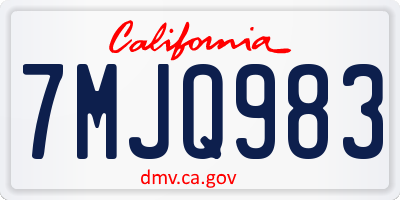 California

7MJQ983

dmv.ca.gov